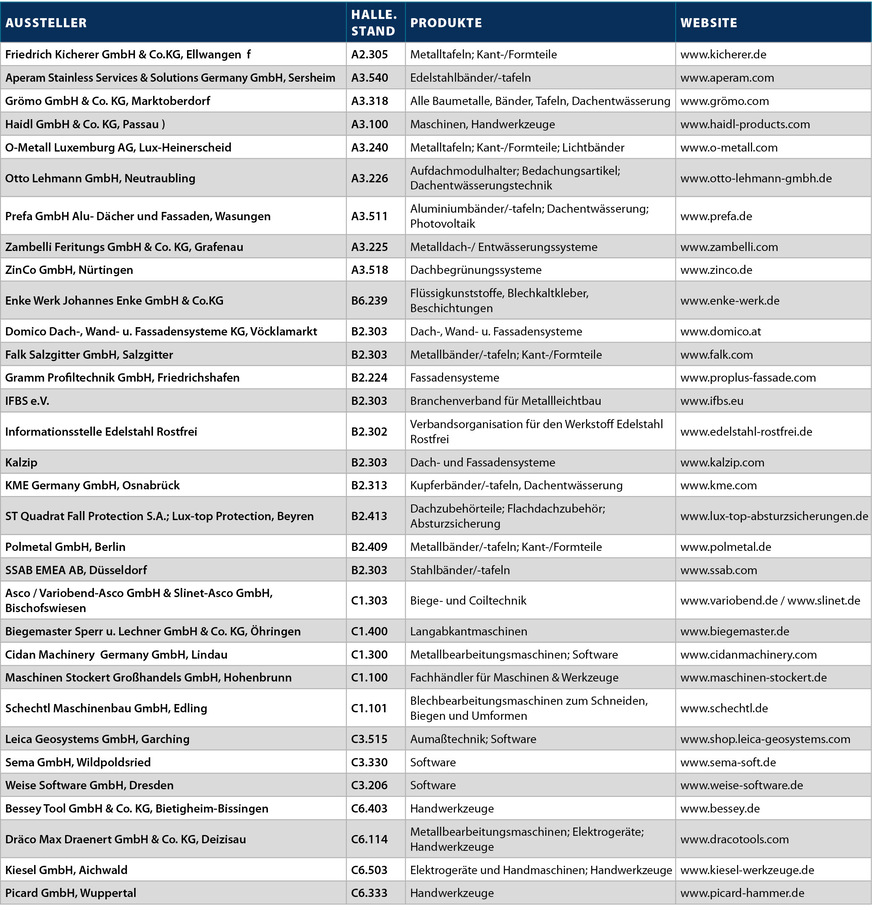 | AUSSTELLER | HALLE. STAND | PRODUKTE | WEBSITE |
|---|---|---|---|
| Friedrich Kicherer GmbH & Co.KG, Ellwangen f | A2.305 | Metalltafeln; Kant-/Formteile | www.kicherer.de |
| Aperam Stainless Services & Solutions Germany GmbH, Sersheim | A3.540 | Edelstahlbänder/-tafeln | www.aperam.com |
| Grömo GmbH & Co. KG, Marktoberdorf | A3.318 | Alle Baumetalle, Bänder, Tafeln, Dachentwässerung | www.grömo.com |
| Haidl GmbH & Co. KG, Passau ) | A3.100 | Maschinen, Handwerkzeuge | www.haidl-products.com |
| O-Metall Luxemburg AG, Lux-Heinerscheid | A3.240 | Metalltafeln; Kant-/Formteile; Lichtbänder | www.o-metall.com |
| Otto Lehmann GmbH, Neutraubling | A3.226 | Aufdachmodulhalter; Bedachungsartikel; Dachentwässerungstechnik | www.otto-lehmann-gmbh.de |
| Prefa GmbH Alu- Dächer und Fassaden, Wasungen | A3.511 | Aluminiumbänder/-tafeln; Dachentwässerung; Photovoltaik | www.prefa.de |
| Zambelli Feritungs GmbH & Co. KG, Grafenau | A3.225 | Metalldach-/ Entwässerungssysteme | www.zambelli.com |
| ZinCo GmbH, Nürtingen | A3.518 | Dachbegrünungssysteme | www.zinco.de |
| Enke Werk Johannes Enke GmbH & Co.KG | B6.239 | Flüssigkunststoffe, Blechkaltkleber, Beschichtungen | www.enke-werk.de |
| Domico Dach-, Wand- u. Fassadensysteme KG, Vöcklamarkt | B2.303 | Dach-, Wand- u. Fassadensysteme | www.domico.at |
| Falk Salzgitter GmbH, Salzgitter | B2.303 | Metallbänder/-tafeln; Kant-/Formteile | www.falk.com |
| Gramm Profiltechnik GmbH, Friedrichshafen | B2.224 | Fassadensysteme | www.proplus-fassade.com |
| IFBS e.V. | B2.303 | Branchenverband für Metallleichtbau | www.ifbs.eu |
| Informationsstelle Edelstahl Rostfrei | B2.302 | Verbandsorganisation für den Werkstoff Edelstahl Rostfrei | www.edelstahl-rostfrei.de |
| Kalzip | B2.303 | Dach- und Fassadensysteme | www.kalzip.com |
| KME Germany GmbH, Osnabrück | B2.313 | Kupferbänder/-tafeln, Dachentwässerung | www.kme.com |
| ST Quadrat Fall Protection S.A.; Lux-top Protection, Beyren | B2.413 | Dachzubehörteile; Flachdachzubehör; Absturzsicherung | www.lux-top-absturzsicherungen.de |
| Polmetal GmbH, Berlin | B2.409 | Metallbänder/-tafeln; Kant-/Formteile | www.polmetal.de |
| SSAB EMEA AB, Düsseldorf | B2.303 | Stahlbänder/-tafeln | www.ssab.com |
| Asco / Variobend-Asco GmbH & Slinet-Asco GmbH, Bischofswiesen | C1.303 | Biege- und Coiltechnik | www.variobend.de / www.slinet.de |
| Biegemaster Sperr u. Lechner GmbH & Co. KG, Öhringen | C1.400 | Langabkantmaschinen | www.biegemaster.de |
| Cidan Machinery Germany GmbH, Lindau | C1.300 | Metallbearbeitungsmaschinen; Software | www.cidanmachinery.com |
| Maschinen Stockert Großhandels GmbH, Hohenbrunn | C1.100 | Fachhändler für Maschinen & Werkzeuge | www.maschinen-stockert.de |
| Schechtl Maschinenbau GmbH, Edling | C1.101 | Blechbearbeitungsmaschinen zum Schneiden, Biegen und Umformen | www.schechtl.de |
| Leica Geosystems GmbH, Garching | C3.515 | Aumaßtechnik; Software | www.shop.leica-geosystems.com |
| Sema GmbH, Wildpoldsried | C3.330 | Software | www.sema-soft.de |
| Weise Software GmbH, Dresden | C3.206 | Software | www.weise-software.de |
| Bessey Tool GmbH & Co. KG, Bietigheim-Bissingen | C6.403 | Handwerkzeuge | www.bessey.de |
| Dräco Max Draenert GmbH & Co. KG, Deizisau | C6.114 | Metallbearbeitungsmaschinen; Elektrogeräte; Handwerkzeuge | www.dracotools.com |
| Kiesel GmbH, Aichwald | C6.503 | Elektrogeräte und Handmaschinen; Handwerkzeuge | www.kiesel-werkzeuge.de |
| Picard GmbH, Wuppertal | C6.333 | Handwerkzeuge | www.picard-hammer.de |